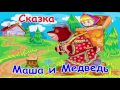 Сказка

Маша и Медведь